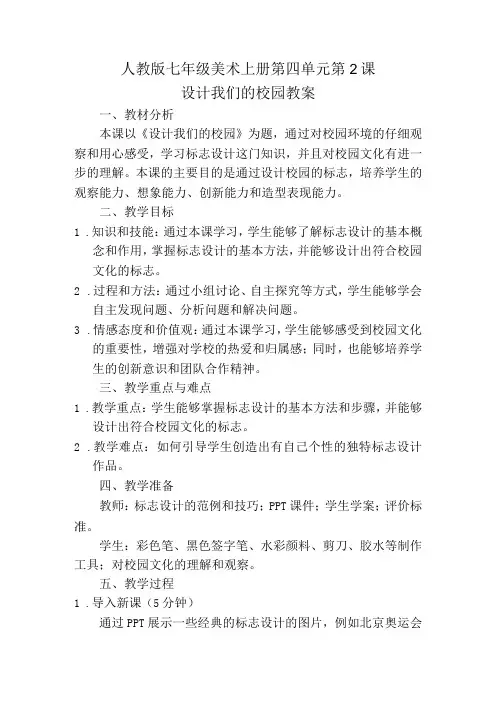 人教版七年级美术上册第四单元第2课
设计我们的校园教案

一、教材分析

本课以《设计我们的校园》为题，通过对校园环境的仔细观察和用心感受，学习标志设计这门知识，并且对校园文化有进一步的理解。本课的主要目的是通过设计校园的标志，培养学生的观察能力、想象能力、创新能力和造型表现能力。

二、教学目标

1.知识和技能：通过本课学习，学生能够了解标志设计的基本概念和作用，掌握标志设计的基本方法，并能够设计出符合校园文化的标志。

2.过程和方法：通过小组讨论、自主探究等方式，学生能够学会自主发现问题、分析问题和解决问题。

3.情感态度和价值观：通过本课学习，学生能够感受到校园文化的重要性，增强对学校的热爱和归属感；同时，也能够培养学生的创新意识和团队合作精神。

三、教学重点与难点

1.教学重点：学生能够掌握标志设计的基本方法和步骤，并能够设计出符合校园文化的标志。

2.教学难点：如何引导学生创造出有自己个性的独特标志设计作品。

四、教学准备

教师：标志设计的范例和技巧；PPT课件；学生学案；评价标准。

学生：彩色笔、黑色签字笔、水彩颜料、剪刀、胶水等制作工具；对校园文化的理解和观察。

五、教学过程

1.导入新课（5分钟）

通过PPT展示一些经典的标志设计的图片，例如北京奥运会